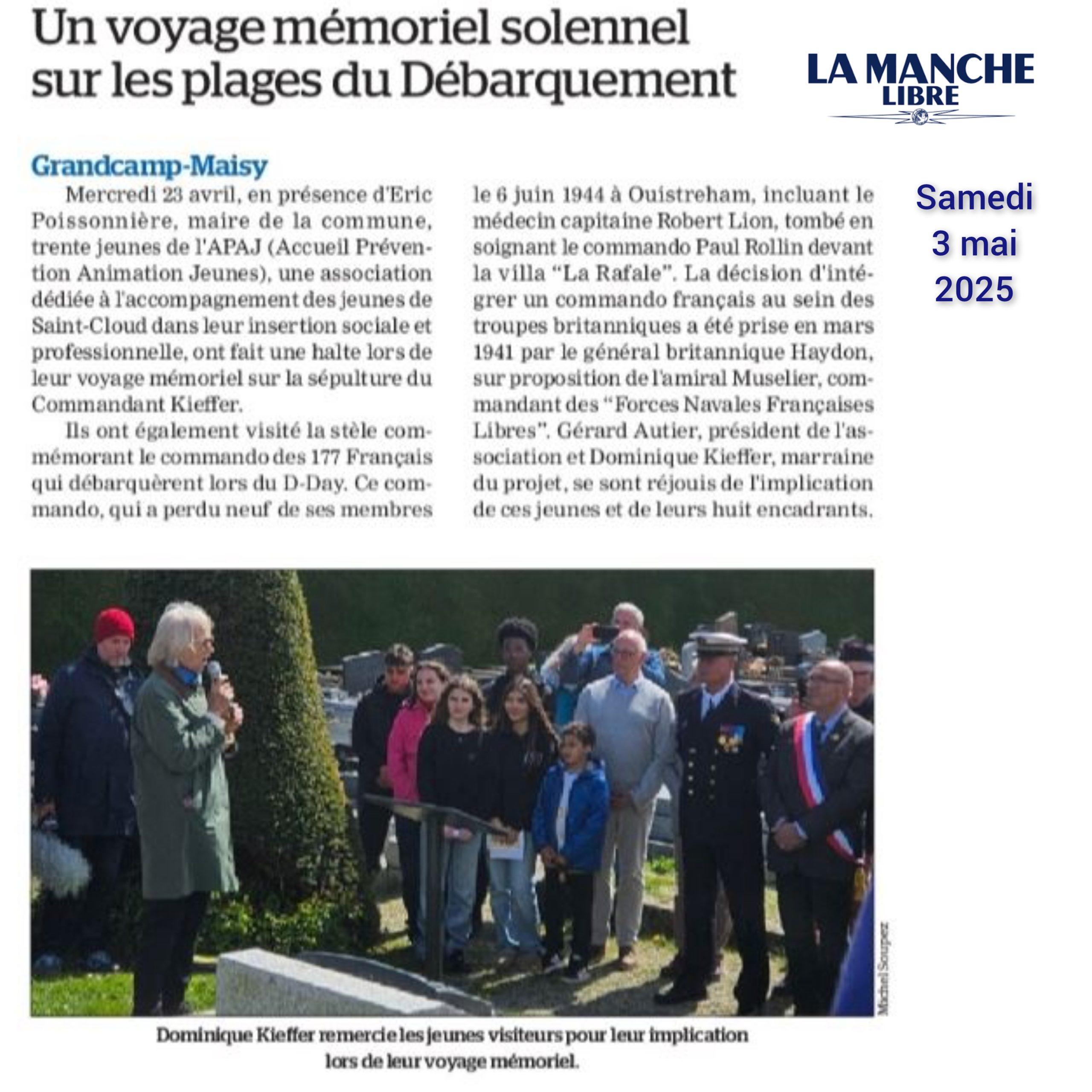 Un voyage mémoriel solennel sur les plages du Débarquement

LA MANCHE LIBRE

Samedi 3 mai 2025

Grandcamp-Maisy

Mercredi 23 avril, en présence d'Eric Poissonnière, maire de la commune, trente jeunes de l'APAJ (Accueil Prévention Animation Jeunes), une association dédiée à l'accompagnement des jeunes de Saint-Cloud dans leur insertion sociale et professionnelle, ont fait une halte lors de leur voyage mémoriel sur la sépulture du Commandant Kieffer.

Ils ont également visité la stèle commémorant le commando des 177 Français qui débarquèrent lors du D-Day. Ce commando, qui a perdu neuf de ses membres le 6 juin 1944 à Ouistreham, incluant le médecin capitaine Robert Lion, tombé en soignant le commando Paul Rollin devant la villa "La Rafale". La décision d'intégrer un commando français au sein des troupes britanniques a été prise en mars 1941 par le général britannique Haydon, sur proposition de l'amiral Muselier, commandant des "Forces Navales Françaises Libres". Gérard Autier, président de l'association et Dominique Kieffer, marraine du projet, se sont réjouis de l'implication de ces jeunes et de leurs huit encadrants.

Michel Soupez

Dominique Kieffer remercie les jeunes visiteurs pour leur implication lors de leur voyage mémoriel.